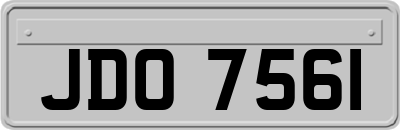 JDO 7561